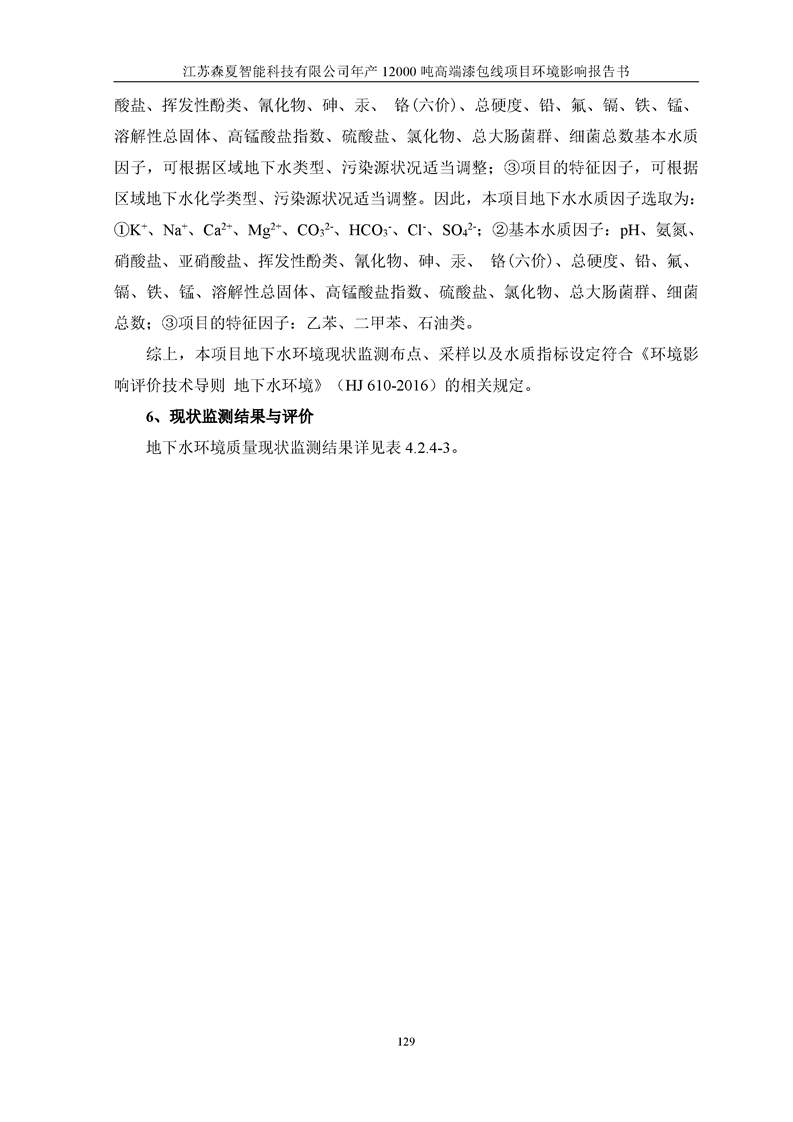 江苏森夏智能科技有限公司年产 12000 吨高端漆包线项目环境影响报告书

酸盐、挥发性酚类、氰化物、砷、汞、 铬(六价)、总硬度、铅、氟、镉、铁、锰、溶解性总固体、高锰酸盐指数、硫酸盐、氯化物、总大肠菌群、细菌总数基本水质因子，可根据区域地下水类型、污染源状况适当调整；③项目的特征因子，可根据区域地下水化学类型、污染源状况适当调整。因此，本项目地下水水质因子选取为：①$K^+$、$Na^+$、$Ca^{2+}$、$Mg^{2+}$、$CO_3^{2-}$、$HCO_3^-$、$Cl^-$、$SO_4^{2-}$；②基本水质因子：pH、氨氮、硝酸盐、亚硝酸盐、挥发性酚类、氰化物、砷、汞、 铬(六价)、总硬度、铅、氟、镉、铁、锰、溶解性总固体、高锰酸盐指数、硫酸盐、氯化物、总大肠菌群、细菌总数；③项目的特征因子：乙苯、二甲苯、石油类。

综上，本项目地下水环境现状监测布点、采样以及水质指标设定符合《环境影响评价技术导则 地下水环境》（HJ 610-2016）的相关规定。

6、现状监测结果与评价

地下水环境质量现状监测结果详见表 4.2.4-3。

129